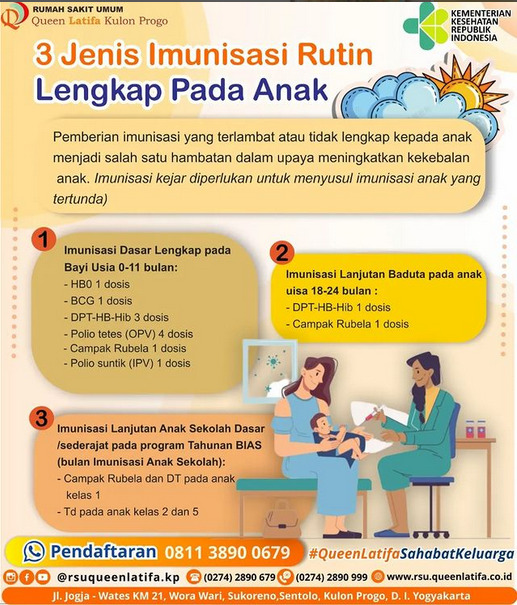 RUMAH SAKIT UMUM
Queen Latifa Kulon Progo

KEMENTERIAN KESEHATAN REPUBLIK INDONESIA

3 Jenis Imunisasi Rutin Lengkap Pada Anak

Pemberian imunisasi yang terlambat atau tidak lengkap kepada anak menjadi salah satu hambatan dalam upaya meningkatkan kekebalan anak. Imunisasi kejar diperlukan untuk menyusul imunisasi anak yang tertunda)

1
Imunisasi Dasar Lengkap pada Bayi Usia 0-11 bulan:
- HB0 1 dosis
- BCG 1 dosis
- DPT-HB-Hib 3 dosis
- Polio tetes (OPV) 4 dosis
- Campak Rubela 1 dosis
- Polio suntik (IPV) 1 dosis

2
Imunisasi Lanjutan Baduta pada anak uisa 18-24 bulan :
- DPT-HB-Hib 1 dosis
- Campak Rubela 1 dosis

3
Imunisasi Lanjutan Anak Sekolah Dasar /sederajat pada program Tahunan BIAS (bulan Imunisasi Anak Sekolah):
- Campak Rubela dan DT pada anak kelas 1
- Td pada anak kelas 2 dan 5

Pendaftaran 0811 3890 0679
#QueenLatifaSahabatKeluarga

@rsuqueenlatifa.kp (0274) 2890 679 (0274) 2890 999 www.rsu.queenlatifa.co.id

Jl. Jogja - Wates KM 21, Wora Wari, Sukoreno,Sentolo, Kulon Progo, D. I. Yogyakarta